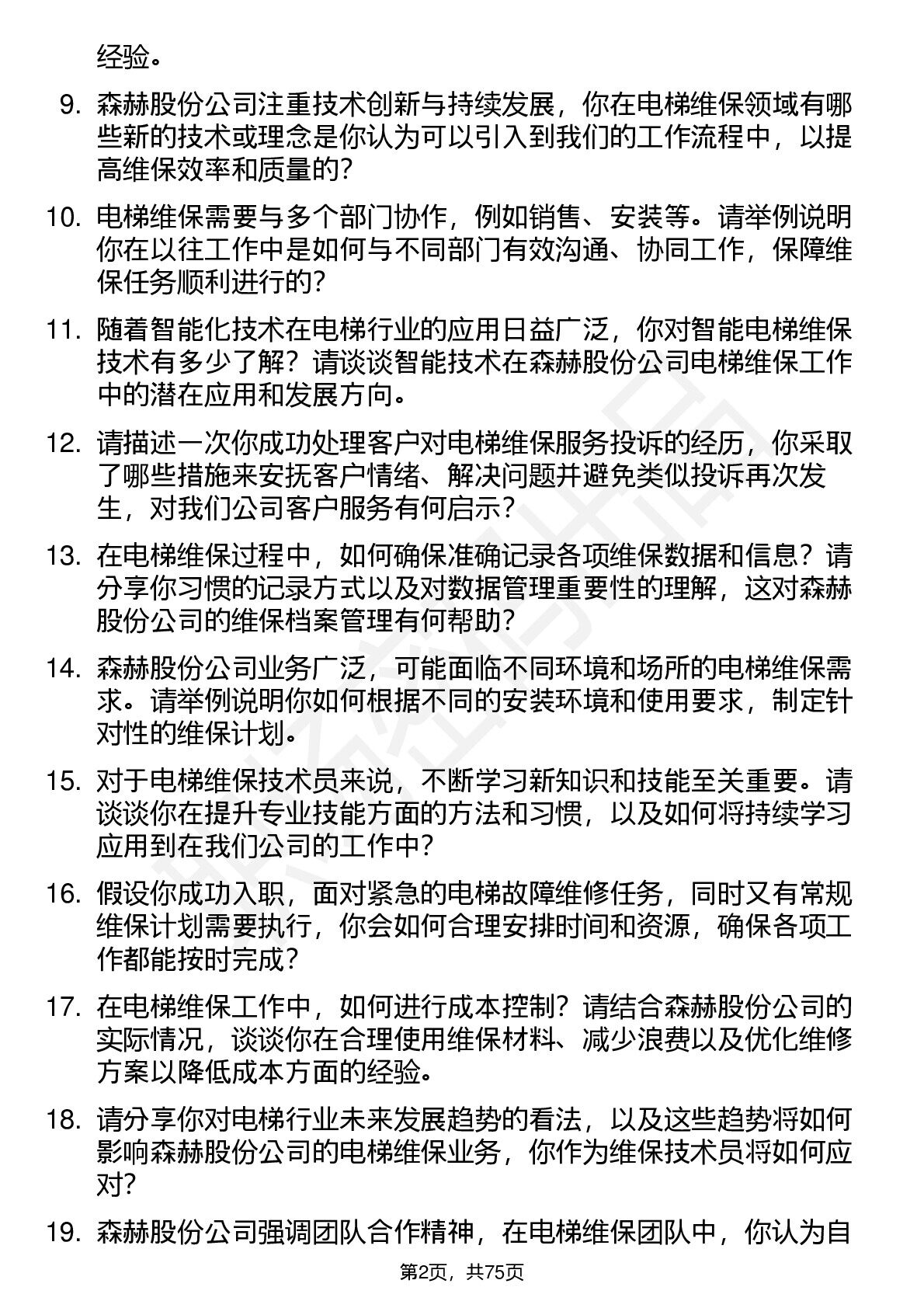 经验。

9. 森赫股份公司注重技术创新与持续发展，你在电梯维保领域有哪些新的技术或理念是你认为可以引入到我们的工作流程中，以提高维保效率和质量的？

10. 电梯维保需要与多个部门协作，例如销售、安装等。请举例说明你在以往工作中是如何与不同部门有效沟通、协同工作，保障维保任务顺利进行的？

11. 随着智能化技术在电梯行业的应用日益广泛，你对智能电梯维保技术有多少了解？请谈谈智能技术在森赫股份公司电梯维保工作中的潜在应用和发展方向。

12. 请描述一次你成功处理客户对电梯维保服务投诉的经历，你采取了哪些措施来安抚客户情绪、解决问题并避免类似投诉再次发生，对我们公司客户服务有何启示？

13. 在电梯维保过程中，如何确保准确记录各项维保数据和信息？请分享你习惯的记录方式以及对数据管理重要性的理解，这对森赫股份公司的维保档案管理有何帮助？

14. 森赫股份公司业务广泛，可能面临不同环境和场所的电梯维保需求。请举例说明你如何根据不同的安装环境和使用要求，制定针对性的维保计划。

15. 对于电梯维保技术员来说，不断学习新知识和技能至关重要。请谈谈你在提升专业技能方面的方法和习惯，以及如何将持续学习应用到在我们公司的工作中？

16. 假设你成功入职，面对紧急的电梯故障维修任务，同时又有常规维保计划需要执行，你会如何合理安排时间和资源，确保各项工作都能按时完成？

17. 在电梯维保工作中，如何进行成本控制？请结合森赫股份公司的实际情况，谈谈你在合理使用维保材料、减少浪费以及优化维修方案以降低成本方面的经验。

18. 请分享你对电梯行业未来发展趋势的看法，以及这些趋势将如何影响森赫股份公司的电梯维保业务，你作为维保技术员将如何应对？

19. 森赫股份公司强调团队合作精神，在电梯维保团队中，你认为自

第2页，共75页